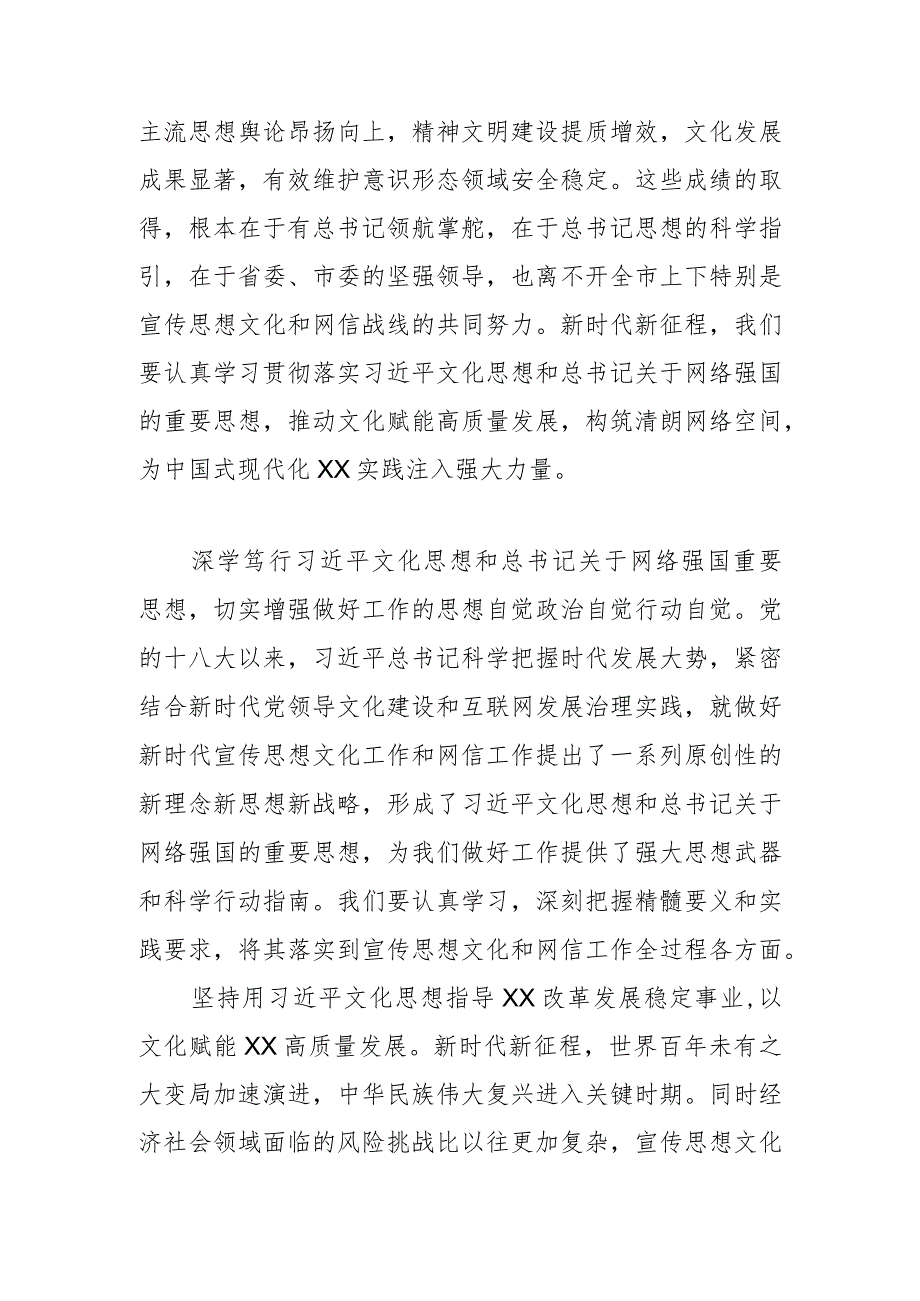 主流思想舆论昂扬向上，精神文明建设提质增效，文化发展成果显著，有效维护意识形态领域安全稳定。这些成绩的取得，根本在于有总书记领航掌舵，在于总书记思想的科学指引，在于省委、市委的坚强领导，也离不开全市上下特别是宣传思想文化和网信战线的共同努力。新时代新征程，我们要认真学习贯彻落实习近平文化思想和总书记关于网络强国的重要思想，推动文化赋能高质量发展，构筑清朗网络空间，为中国式现代化XX实践注入强大力量。

深学笃行习近平文化思想和总书记关于网络强国重要思想，切实增强做好工作的思想自觉政治自觉行动自觉。党的十八大以来，习近平总书记科学把握时代发展大势，紧密结合新时代党领导文化建设和互联网发展治理实践，就做好新时代宣传思想文化工作和网信工作提出了一系列原创性的新理念新思想新战略，形成了习近平文化思想和总书记关于网络强国的重要思想，为我们做好工作提供了强大思想武器和科学行动指南。我们要认真学习，深刻把握精髓要义和实践要求，将其落实到宣传思想文化和网信工作全过程各方面。

坚持用习近平文化思想指导XX改革发展稳定事业,以文化赋能XX高质量发展。新时代新征程，世界百年未有之大变局加速演进，中华民族伟大复兴进入关键时期。同时经济社会领域面临的风险挑战比以往更加复杂，宣传思想文化